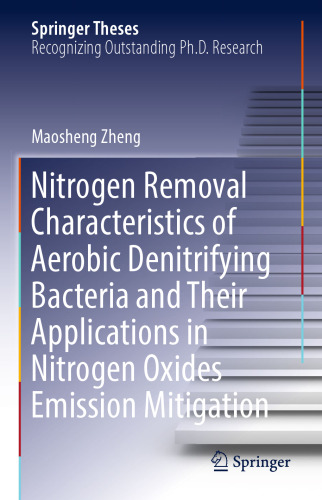 Springer Theses
Recognizing Outstanding Ph.D. Research

Maosheng Zheng

Nitrogen Removal Characteristics of Aerobic Denitrifying Bacteria and Their Applications in Nitrogen Oxides Emission Mitigation

Springer